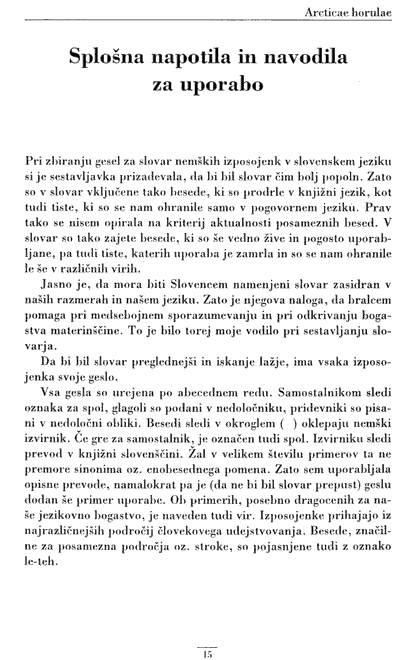 Arcticae horulae

Splošna napotila in navodila za uporabo

Pri zbiranju gesel za slovar nemških izposojenk v slovenskem jeziku si je sestavljavka prizadevala, da bi bil slovar čim bolj popoln. Zato so v slovar vključene tako besede, ki so prodrle v knjižni jezik, kot tudi tiste, ki so se nam ohranile samo v pogovornem jeziku. Prav tako se nisem opirala na kriterij aktualnosti posameznih besed. V slovar so tako zajete besede, ki so še vedno žive in pogosto uporabljane, pa tudi tiste, katerih uporaba je zamrla in so se nam ohranile le še v različnih virih.

Jasno je, da mora biti Slovencem namenjeni slovar zasidran v naših razmerah in našem jeziku. Zato je njegova naloga, da bralcem pomaga pri medsebojnem sporazumevanju in pri odkrivanju bogastva materinščine. To je bilo torej moje vodilo pri sestavljanju slovarja.

Da bi bil slovar preglednejši in iskanje lažje, ima vsaka izposojenka svoje geslo.

Vsa gesla so urejena po abecednem redu. Samostalnikom sledi oznaka za spol, glagoli so podani v nedoločniku, pridevniki so pisani v nedoločni obliki. Besedi sledi v okroglem ( ) oklepaju nemški izvirnik. Če gre za samostalnik, je označen tudi spol. Izvirniku sledi prevod v knjižni slovenščini. Žal v velikem številu primerov ta ne premore sinonima oz. enobesednega pomena. Zato sem uporabljala opisne prevode, namalokrat pa je (da ne bi bil slovar prepust) geslu dodan še primer uporabe. Ob primerih, posebno dragocenih za naše jezikovno bogastvo, je naveden tudi vir. Izposojenke prihajajo iz najrazličnejših področij človekovega udejstvovanja. Besede, značilne za posamezna področja oz. stroke, so pojasnjene tudi z oznako le-teh.

15